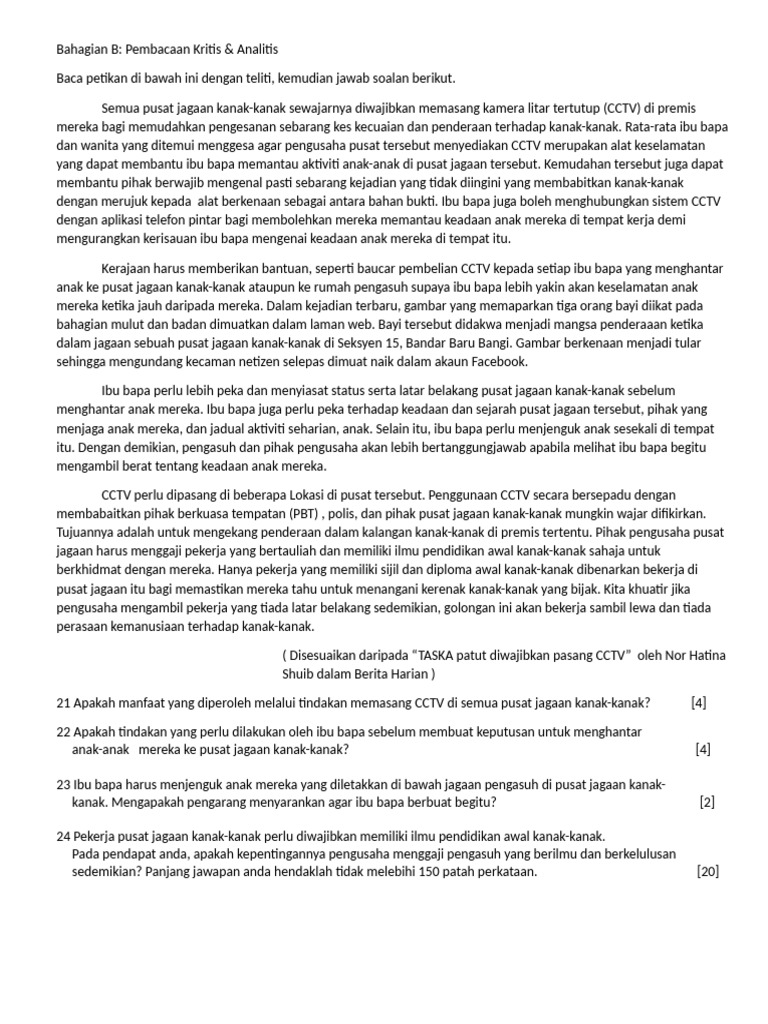 Bahagian B: Pembacaan Kritis & Analitis

Baca petikan di bawah ini dengan teliti, kemudian jawab soalan berikut.

Semua pusat jagaan kanak-kanak sewajarnya diwajibkan memasang kamera litar tertutup (CCTV) di premis mereka bagi memudahkan pengesanan sebarang kes kecuaian dan penderaan terhadap kanak-kanak. Rata-rata ibu bapa dan wanita yang ditemui menggesa agar pengusaha pusat tersebut menyediakan CCTV merupakan alat keselamatan yang dapat membantu ibu bapa memantau aktiviti anak-anak di pusat jagaan tersebut. Kemudahan tersebut juga dapat membantu pihak berwajib mengenal pasti sebarang kejadian yang tidak diingini yang membabitkan kanak-kanak dengan merujuk kepada alat berkenaan sebagai antara bahan bukti. Ibu bapa juga boleh menghubungkan sistem CCTV dengan aplikasi telefon pintar bagi membolehkan mereka memantau keadaan anak mereka di tempat kerja demi mengurangkan kerisauan ibu bapa mengenai keadaan anak mereka di tempat itu.

Kerajaan harus memberikan bantuan, seperti baucar pembelian CCTV kepada setiap ibu bapa yang menghantar anak ke pusat jagaan kanak-kanak ataupun ke rumah pengasuh supaya ibu bapa lebih yakin akan keselamatan anak mereka ketika jauh daripada mereka. Dalam kejadian terbaru, gambar yang memaparkan tiga orang bayi diikat pada bahagian mulut dan badan dimuatkan dalam laman web. Bayi tersebut didakwa menjadi mangsa penderaaan ketika dalam jagaan sebuah pusat jagaan kanak-kanak di Seksyen 15, Bandar Baru Bangi. Gambar berkenaan menjadi tular sehingga mengundang kecaman netizen selepas dimuat naik dalam akaun Facebook.

Ibu bapa perlu lebih peka dan menyiasat status serta latar belakang pusat jagaan kanak-kanak sebelum menghantar anak mereka. Ibu bapa juga perlu peka terhadap keadaan dan sejarah pusat jagaan tersebut, pihak yang menjaga anak mereka, dan jadual aktiviti seharian, anak. Selain itu, ibu bapa perlu menjenguk anak sesekali di tempat itu. Dengan demikian, pengasuh dan pihak pengusaha akan lebih bertanggungjawab apabila melihat ibu bapa begitu mengambil berat tentang keadaan anak mereka.

CCTV perlu dipasang di beberapa Lokasi di pusat tersebut. Penggunaan CCTV secara bersepadu dengan membabaitkan pihak berkuasa tempatan (PBT) , polis, dan pihak pusat jagaan kanak-kanak mungkin wajar difikirkan. Tujuannya adalah untuk mengekang penderaan dalam kalangan kanak-kanak di premis tertentu. Pihak pengusaha pusat jagaan harus menggaji pekerja yang bertauliah dan memiliki ilmu pendidikan awal kanak-kanak sahaja untuk berkhidmat dengan mereka. Hanya pekerja yang memiliki sijil dan diploma awal kanak-kanak dibenarkan bekerja di pusat jagaan itu bagi memastikan mereka tahu untuk menangani kerenak kanak-kanak yang bijak. Kita khuatir jika pengusaha mengambil pekerja yang tiada latar belakang sedemikian, golongan ini akan bekerja sambil lewa dan tiada perasaan kemanusiaan terhadap kanak-kanak.

( Disesuaikan daripada "TASKA patut diwajibkan pasang CCTV" oleh Nor Hatina Shuib dalam Berita Harian )

21 Apakah manfaat yang diperoleh melalui tindakan memasang CCTV di semua pusat jagaan kanak-kanak? [4]

22 Apakah tindakan yang perlu dilakukan oleh ibu bapa sebelum membuat keputusan untuk menghantar anak-anak mereka ke pusat jagaan kanak-kanak? [4]

23 Ibu bapa harus menjenguk anak mereka yang diletakkan di bawah jagaan pengasuh di pusat jagaan kanak-kanak. Mengapakah pengarang menyarankan agar ibu bapa berbuat begitu? [2]

24 Pekerja pusat jagaan kanak-kanak perlu diwajibkan memiliki ilmu pendidikan awal kanak-kanak. Pada pendapat anda, apakah kepentingannya pengusaha menggaji pengasuh yang berilmu dan berkelulusan sedemikian? Panjang jawapan anda hendaklah tidak melebihi 150 patah perkataan. [20]